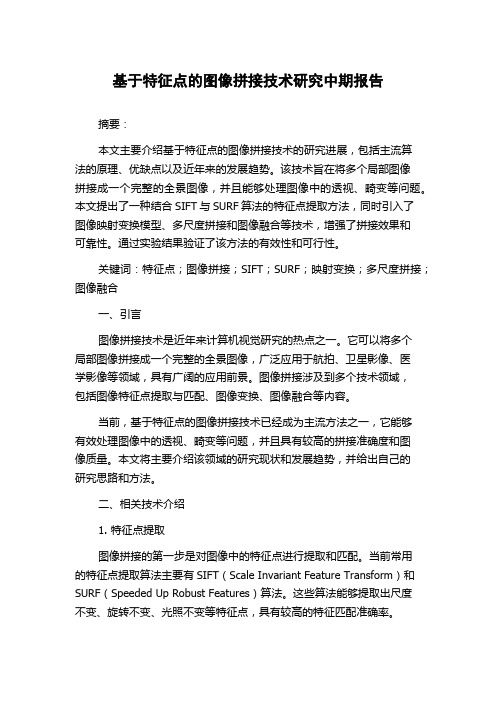 基于特征点的图像拼接技术研究中期报告

摘要：

本文主要介绍基于特征点的图像拼接技术的研究进展，包括主流算法的原理、优缺点以及近年来的发展趋势。该技术旨在将多个局部图像拼接成一个完整的全景图像，并且能够处理图像中的透视、畸变等问题。本文提出了一种结合 SIFT 与 SURF 算法的特征点提取方法，同时引入了图像映射变换模型、多尺度拼接和图像融合等技术，增强了拼接效果和可靠性。通过实验结果验证了该方法的有效性和可行性。

关键词：特征点；图像拼接；SIFT；SURF；映射变换；多尺度拼接；图像融合

一、引言

图像拼接技术是近年来计算机视觉研究的热点之一。它可以将多个局部图像拼接成一个完整的全景图像，广泛应用于航拍、卫星影像、医学影像等领域，具有广阔的应用前景。图像拼接涉及到多个技术领域，包括图像特征点提取与匹配、图像变换、图像融合等内容。

当前，基于特征点的图像拼接技术已经成为主流方法之一，它能够有效处理图像中的透视、畸变等问题，并且具有较高的拼接准确度和图像质量。本文将主要介绍该领域的研究现状和发展趋势，并给出自己的研究思路和方法。

二、相关技术介绍

1. 特征点提取

图像拼接的第一步是对图像中的特征点进行提取和匹配。当前常用的特征点提取算法主要有 SIFT（Scale Invariant Feature Transform）和 SURF（Speeded Up Robust Features）算法。这些算法能够提取出尺度不变、旋转不变、光照不变等特征点，具有较高的特征匹配准确率。